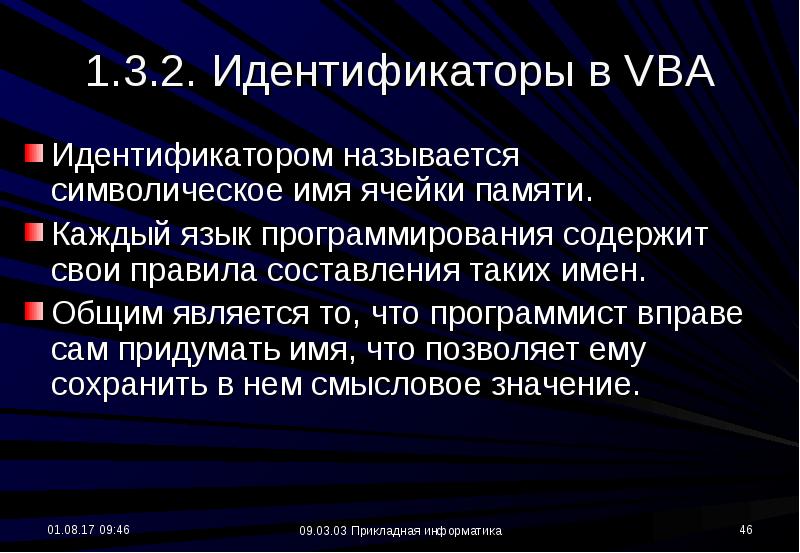 1.3.2. Идентификаторы в VBA

Идентификатором называется символическое имя ячейки памяти.

Каждый язык программирования содержит свои правила составления таких имен.

Общим является то, что программист вправе сам придумать имя, что позволяет ему сохранить в нем смысловое значение.

01.08.17 09:46

09.03.03 Прикладная информатика

46